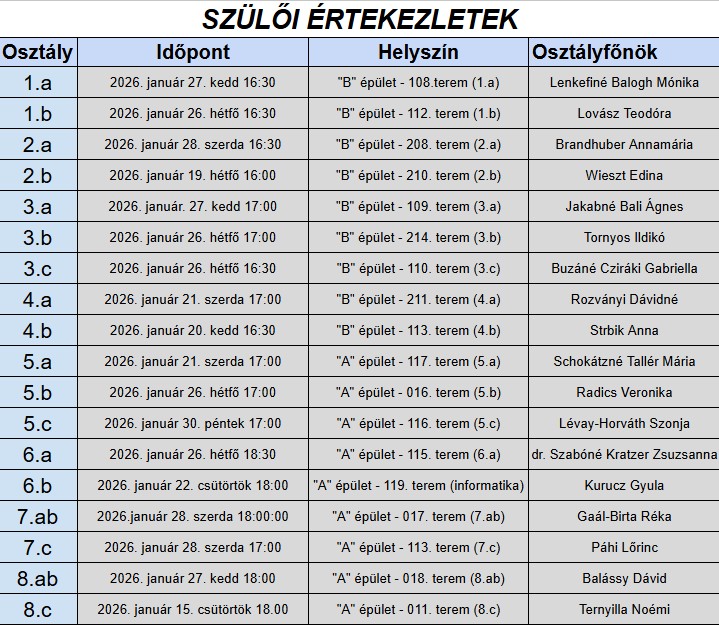 SZÜLŐI ÉRTEKEZLETEK

| Osztály | Időpont | Helyszín | Osztályfőnök |
|---|---|---|---|
| 1.a | 2026. január 27. kedd 16:30 | "B" épület - 108.terem (1.a) | Lenkefiné Balogh Mónika |
| 1.b | 2026. január 26. hétfő 16:30 | "B" épület - 112. terem (1.b) | Lovász Teodóra |
| 2.a | 2026. január 28. szerda 16:30 | "B" épület - 208. terem (2.a) | Brandhuber Annamária |
| 2.b | 2026. január 19. hétfő 16:00 | "B" épület - 210. terem (2.b) | Wieszt Edina |
| 3.a | 2026. január. 27. kedd 17:00 | "B" épület - 109. terem (3.a) | Jakabné Bali Ágnes |
| 3.b | 2026. január 26. hétfő 17:00 | "B" épület - 214. terem (3.b) | Tornyos Ildikó |
| 3.c | 2026. január 26. hétfő 16:30 | "B" épület - 110. terem (3.c) | Buzáné Cziráki Gabriella |
| 4.a | 2026. január 21. szerda 17:00 | "B" épület - 211. terem (4.a) | Rozványi Dávidné |
| 4.b | 2026. január 20. kedd 16:30 | "B" épület - 113. terem (4.b) | Strbik Anna |
| 5.a | 2026. január 21. szerda 17:00 | "A" épület - 117. terem (5.a) | Schokátzné Tallér Mária |
| 5.b | 2026. január 26. hétfő 17:00 | "A" épület - 016. terem (5.b) | Radics Veronika |
| 5.c | 2026. január 30. péntek 17:00 | "A" épület - 116. terem (5.c) | Lévay-Horváth Szonja |
| 6.a | 2026. január 26. hétfő 18:30 | "A" épület - 115. terem (6.a) | dr. Szabóné Kratzer Zsuzsanna |
| 6.b | 2026. január 22. csütörtök 18:00 | "A" épület - 119. terem (informatika) | Kurucz Gyula |
| 7.ab | 2026.január 28. szerda 18:00:00 | "A" épület - 017. terem (7.ab) | Gaál-Birta Réka |
| 7.c | 2026. január 28. szerda 17:00 | "A" épület - 113. terem (7.c) | Páhi Lőrinc |
| 8.ab | 2026. január 27. kedd 18:00 | "A" épület - 018. terem (8.ab) | Balássy Dávid |
| 8.c | 2026. január 15. csütörtök 18.00 | "A" épület - 011. terem (8.c) | Ternyilla Noémi |